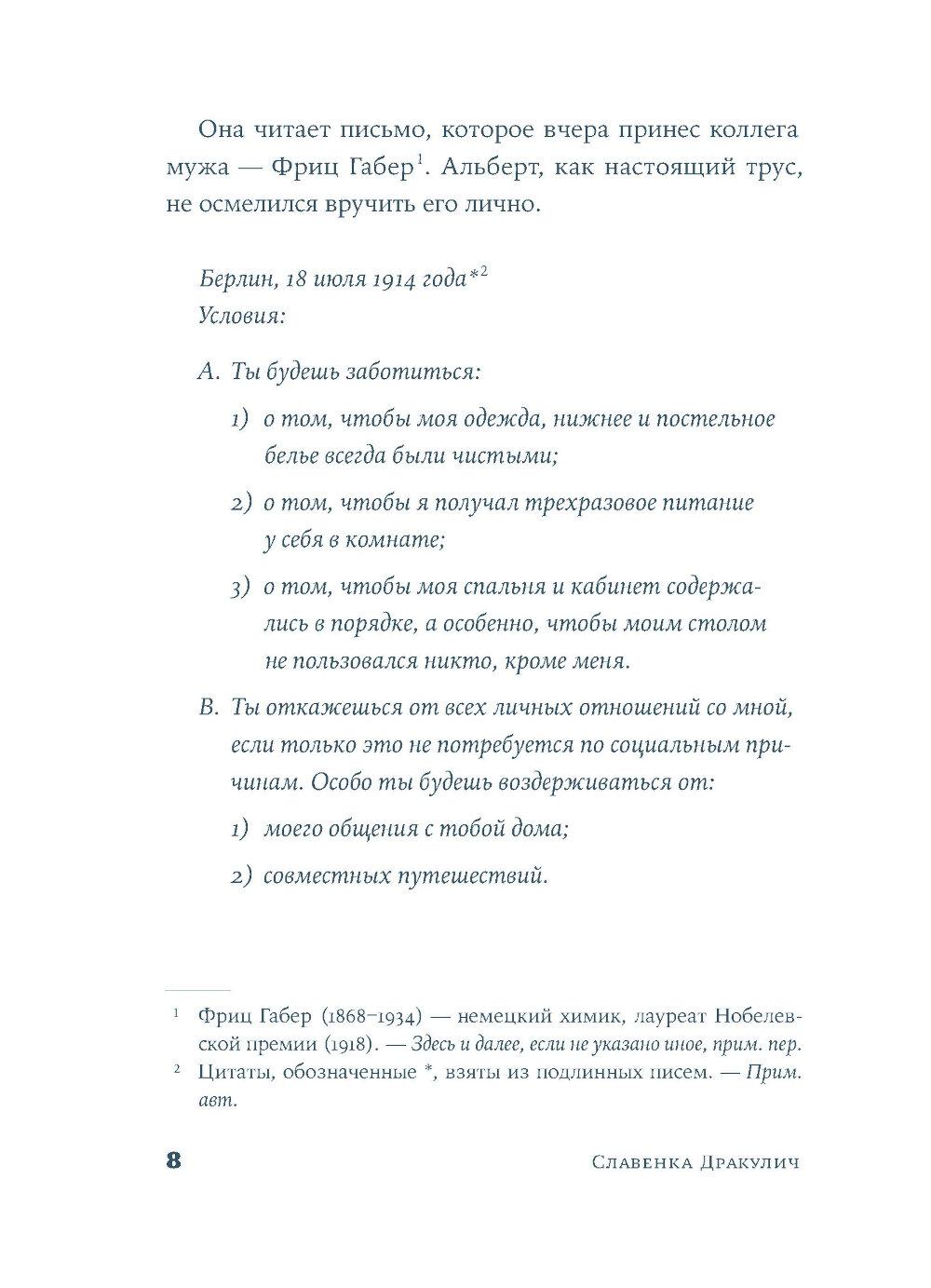 Она читает письмо, которое вчера принес коллега мужа — Фриц Габер$^1$. Альберт, как настоящий трус, не осмелился вручить его лично.

Берлин, 18 июля 1914 года*$^2$
Условия:

А. Ты будешь заботиться:

1) о том, чтобы моя одежда, нижнее и постельное белье всегда были чистыми;

2) о том, чтобы я получал трехразовое питание у себя в комнате;

3) о том, чтобы моя спальня и кабинет содержались в порядке, а особенно, чтобы моим столом не пользовался никто, кроме меня.

В. Ты откажешься от всех личных отношений со мной, если только это не потребуется по социальным причинам. Особо ты будешь воздерживаться от:

1) моего общения с тобой дома;

2) совместных путешествий.

$^1$ Фриц Габер (1868–1934) — немецкий химик, лауреат Нобелевской премии (1918). — Здесь и далее, если не указано иное, прим. пер.

$^2$ Цитаты, обозначенные *, взяты из подлинных писем. — Прим. авт.

8 Славенка Дракулич